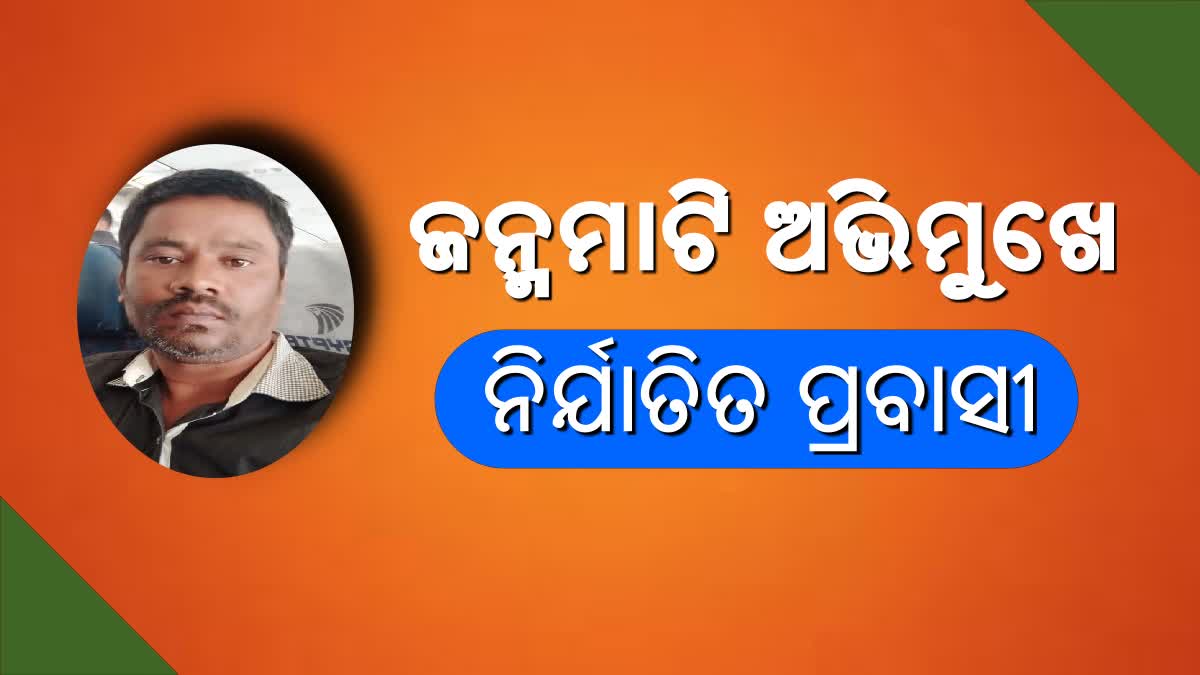 ଜନ୍ମମାଟି ଅଭିମୁଖେ

ନିର୍ଯାତିତ ପ୍ରବାସୀ